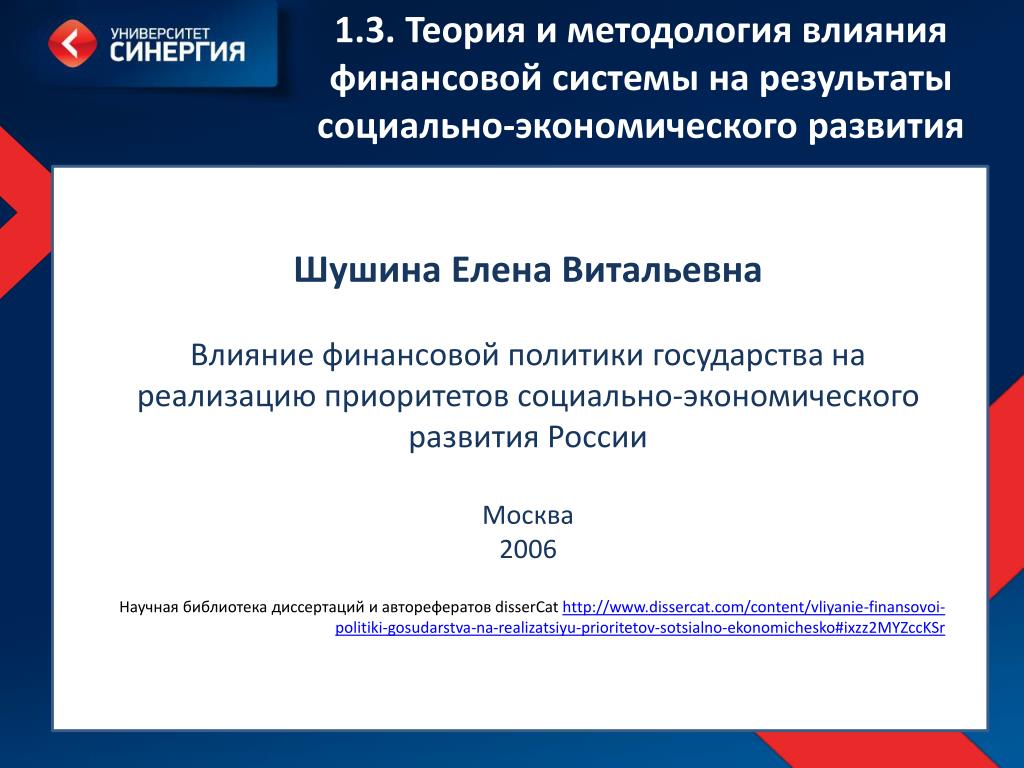 УНИВЕРСИТЕТ
СИНЕРГИЯ

1.3. Теория и методология влияния финансовой системы на результаты социально-экономического развития

Шушина Елена Витальевна

Влияние финансовой политики государства на реализацию приоритетов социально-экономического развития России

Москва
2006

Научная библиотека диссертаций и авторефератов disserCat http://www.dissercat.com/content/vliyanie-finansovoi-politiki-gosudarstva-na-realizatsiyu-prioritetov-sotsialno-ekonomichesko#ixzz2MYZccKSr